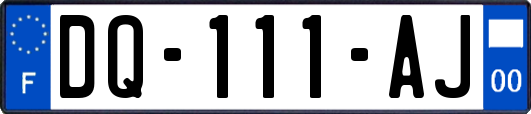 F

DQ-111-AJ

00